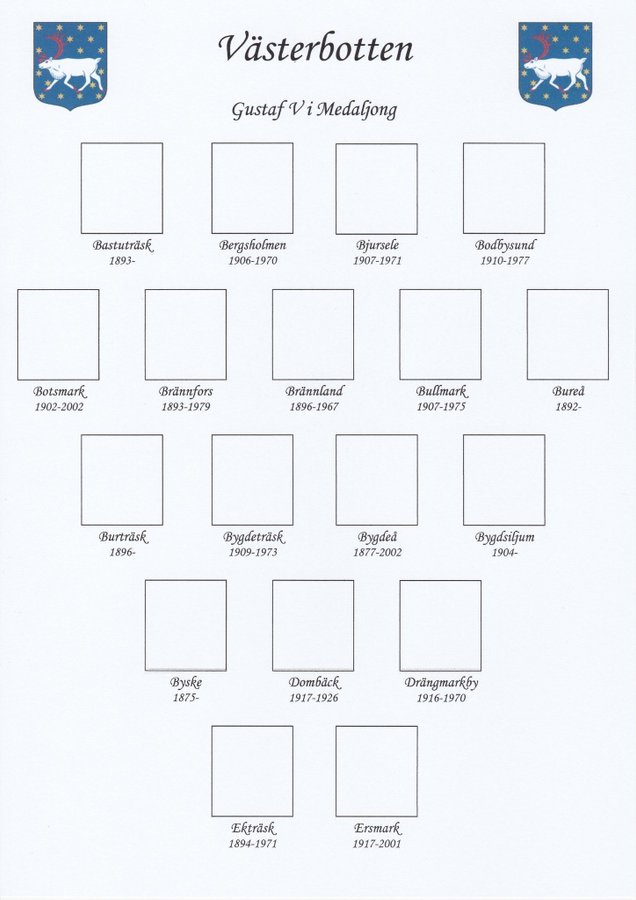 Västerbotten

Gustaf V i Medaljong

Bastuträsk
1893-

Bergsholmen
1906-1970

Bjursele
1907-1971

Bodbysund
1910-1977

Botsmark
1902-2002

Brännfors
1893-1979

Brännland
1896-1967

Bullmark
1907-1975

Bureå
1892-

Burträsk
1896-

Bygdeträsk
1909-1973

Bygdeå
1877-2002

Bygdsiljum
1904-

Byske
1875-

Dombäck
1917-1926

Drängmarkby
1916-1970

Ekträsk
1894-1971

Ersmark
1917-2001